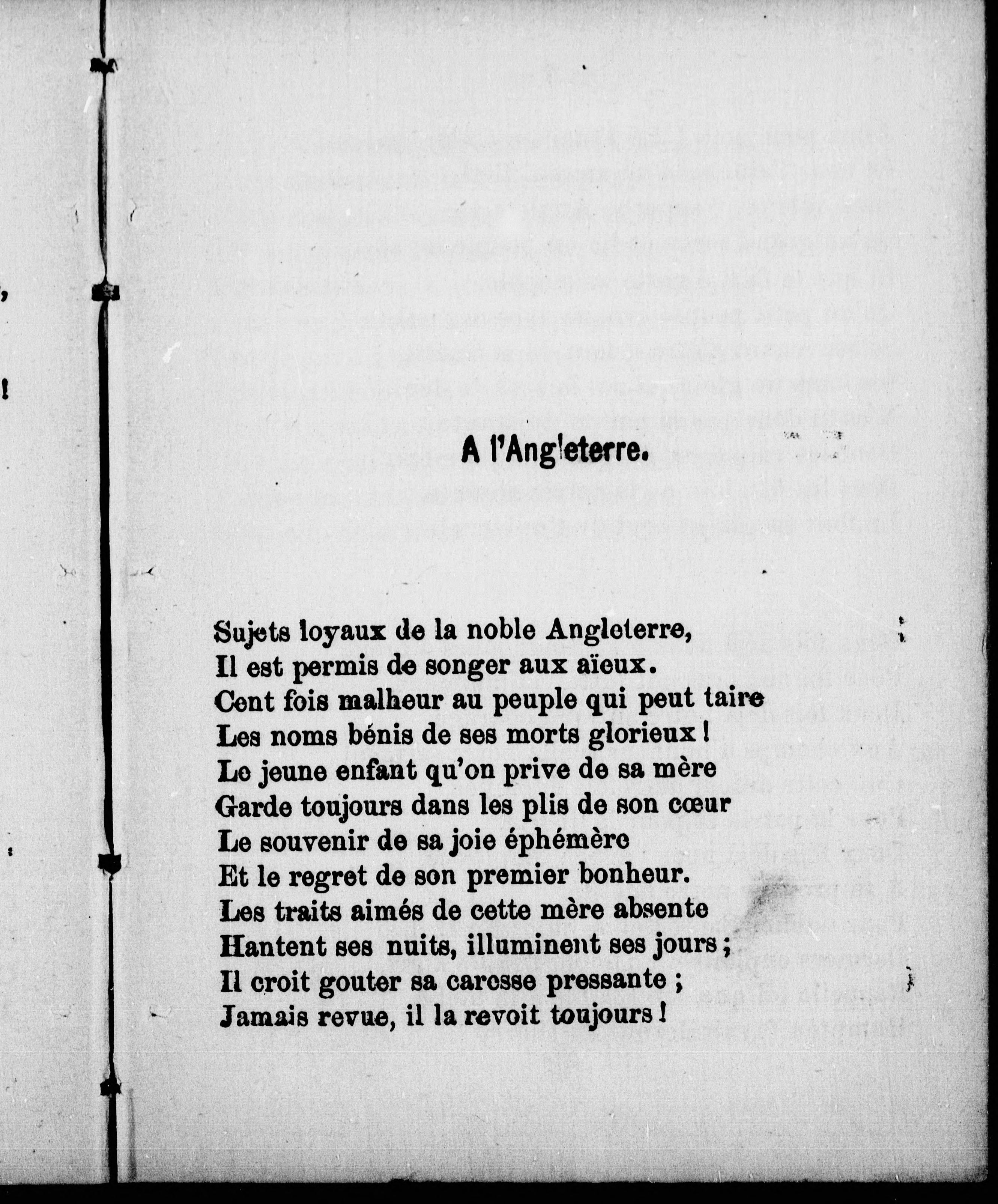 A l'Angleterre.

Sujets loyaux de la noble Angleterre,
Il est permis de songer aux aïeux.
Cent fois malheur au peuple qui peut taire
Les noms bénis de ses morts glorieux !
Le jeune enfant qu'on prive de sa mère
Garde toujours dans les plis de son cœur
Le souvenir de sa joie éphémère
Et le regret de son premier bonheur.
Les traits aimés de cette mère absente
Hantent ses nuits, illuminent ses jours ;
Il croit gouter sa caresse pressante ;
Jamais revue, il la revoit toujours !